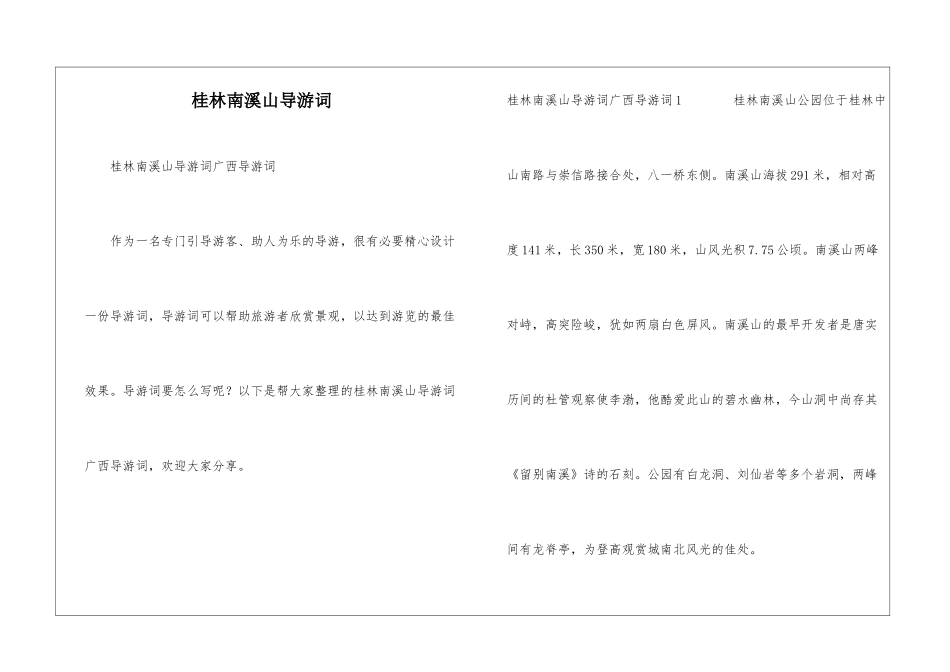 桂林南溪山导游词

桂林南溪山导游词广西导游词

作为一名专门引导游客、助人为乐的导游，很有必要精心设计一份导游词，导游词可以帮助旅游者欣赏景观，以达到游览的最佳效果。导游词要怎么写呢？以下是帮大家整理的桂林南溪山导游词广西导游词，欢迎大家分享。

桂林南溪山导游词广西导游词1

桂林南溪山公园位于桂林中山南路与崇信路接合处，八一桥东侧。南溪山海拔291米，相对高度141米，长350米，宽180米，山风光积7.75公顷。南溪山两峰对峙，高突险峻，犹如两扇白色屏风。南溪山的最早开发者是唐实历间的杜管观察使李渤，他酷爱此山的碧水幽林，今山洞中尚存其《留别南溪》诗的石刻。公园有白龙洞、刘仙岩等多个岩洞，两峰间有龙脊亭，为登高观赏城南北风光的佳处。